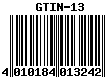 GTIN-13

4 010184 013242